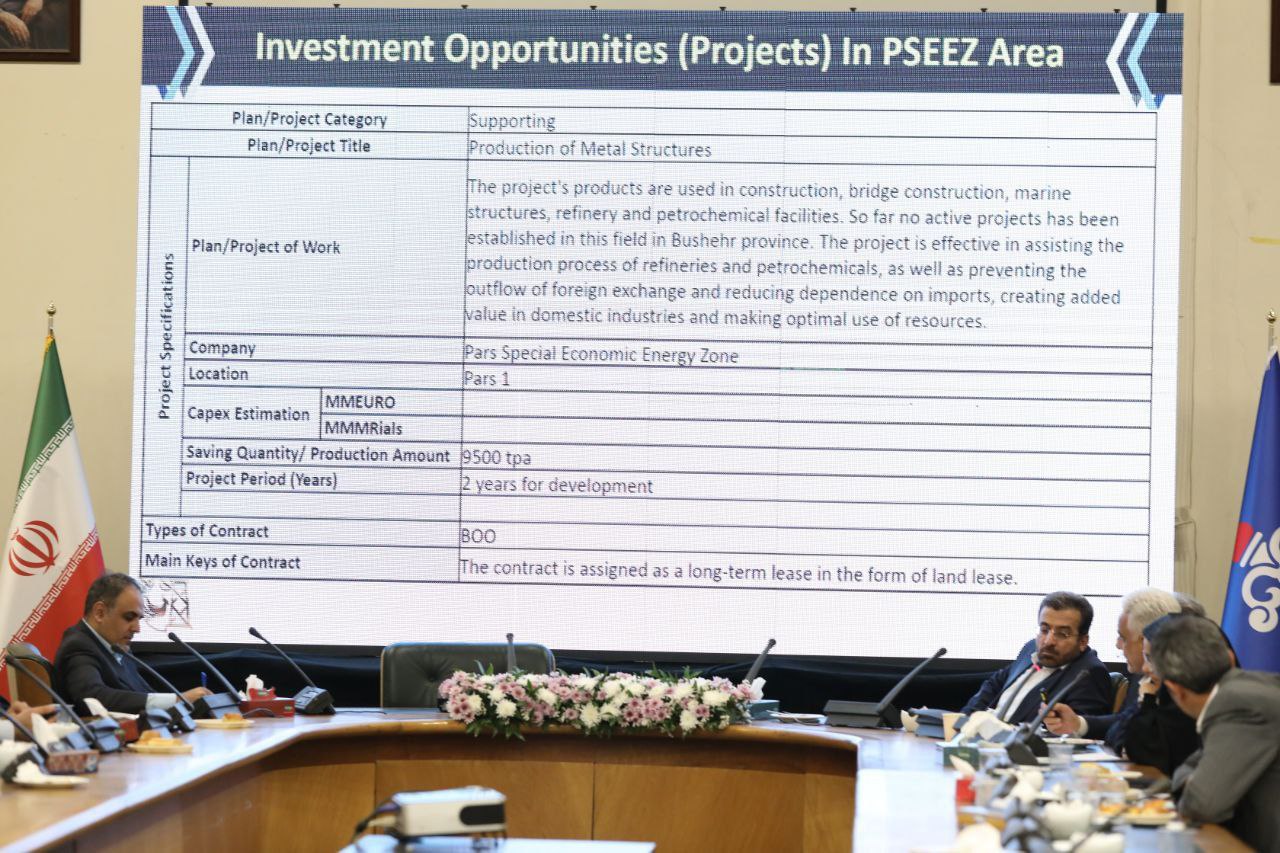 Investment Opportunities (Projects) In PSEEZ Area

| Plan/Project Category | | | Supporting |
|---|---|---|---|
| Plan/Project Title | | | Production of Metal Structures |
| Project Specifications | Plan/Project of Work | | The project's products are used in construction, bridge construction, marine structures, refinery and petrochemical facilities. So far no active projects has been established in this field in Bushehr province. The project is effective in assisting the production process of refineries and petrochemicals, as well as preventing the outflow of foreign exchange and reducing dependence on imports, creating added value in domestic industries and making optimal use of resources. |
| | Company | | Pars Special Economic Energy Zone |
| | Location | | Pars 1 |
| | Capex Estimation | MMEURO | |
| | | MMMRials | |
| | Saving Quantity/ Production Amount | | 9500 tpa |
| | Project Period (Years) | | 2 years for development |
| | | | |
| Types of Contract | | | BOO |
| Main Keys of Contract | | | The contract is assigned as a long-term lease in the form of land lease. |